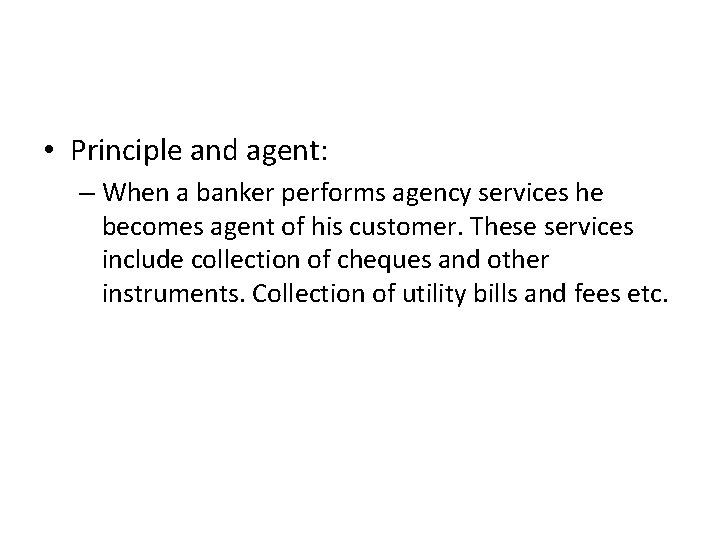 • Principle and agent:

– When a banker performs agency services he becomes agent of his customer. These services include collection of cheques and other instruments. Collection of utility bills and fees etc.